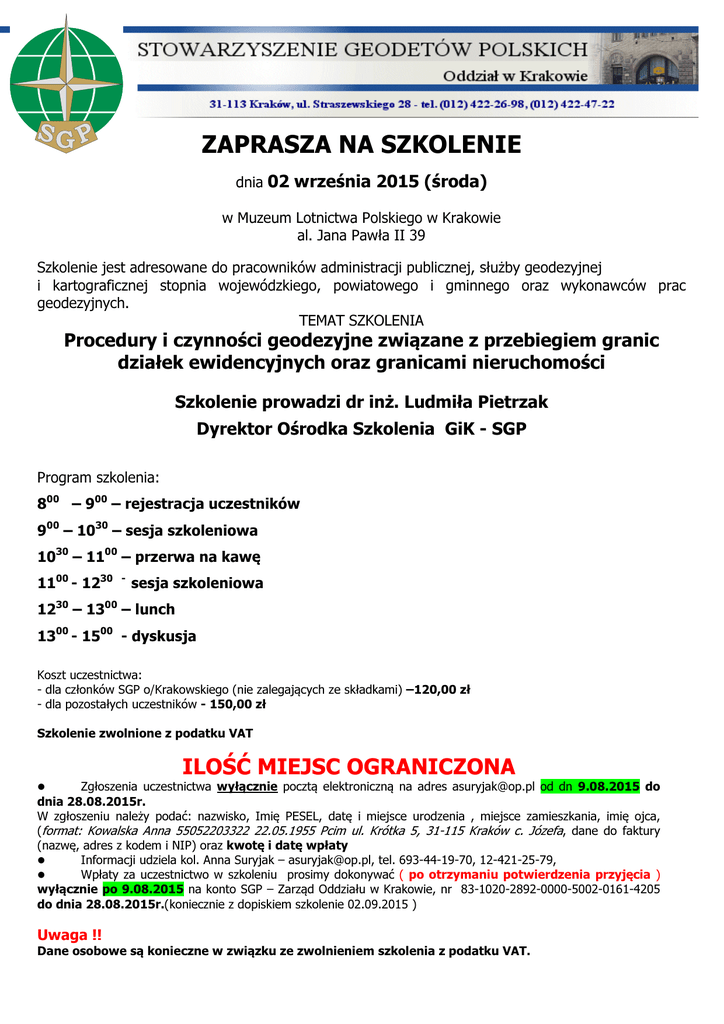 SGP

STOWARZYSZENIE GEODETÓW POLSKICH
Oddział w Krakowie
31-113 Kraków, ul. Straszewskiego 28 - tel. (012) 422-26-98, (012) 422-47-22

ZAPRASZA NA SZKOLENIE

dnia 02 września 2015 (środa)

w Muzeum Lotnictwa Polskiego w Krakowie
al. Jana Pawła II 39

Szkolenie jest adresowane do pracowników administracji publicznej, służby geodezyjnej i kartograficznej stopnia wojewódzkiego, powiatowego i gminnego oraz wykonawców prac geodezyjnych.

TEMAT SZKOLENIA
Procedury i czynności geodezyjne związane z przebiegiem granic działek ewidencyjnych oraz granicami nieruchomości

Szkolenie prowadzi dr inż. Ludmiła Pietrzak
Dyrektor Ośrodka Szkolenia GiK - SGP

Program szkolenia:
$8^{00}$ – $9^{00}$ – rejestracja uczestników
$9^{00}$ – $10^{30}$ – sesja szkoleniowa
$10^{30}$ – $11^{00}$ – przerwa na kawę
$11^{00}$ - $12^{30}$ - sesja szkoleniowa
$12^{30}$ – $13^{00}$ – lunch
$13^{00}$ - $15^{00}$ - dyskusja

Koszt uczestnictwa:
- dla członków SGP o/Krakowskiego (nie zalegających ze składkami) –120,00 zł
- dla pozostałych uczestników - 150,00 zł

Szkolenie zwolnione z podatku VAT

ILOŚĆ MIEJSC OGRANICZONA

● Zgłoszenia uczestnictwa wyłącznie pocztą elektroniczną na adres asuryjak@op.pl od dn 9.08.2015 do dnia 28.08.2015r.
W zgłoszeniu należy podać: nazwisko, Imię PESEL, datę i miejsce urodzenia , miejsce zamieszkania, imię ojca, (format: Kowalska Anna 55052203322 22.05.1955 Pcim ul. Krótka 5, 31-115 Kraków c. Józefa, dane do faktury (nazwę, adres z kodem i NIP) oraz kwotę i datę wpłaty
● Informacji udziela kol. Anna Suryjak – asuryjak@op.pl, tel. 693-44-19-70, 12-421-25-79,
● Wpłaty za uczestnictwo w szkoleniu prosimy dokonywać ( po otrzymaniu potwierdzenia przyjęcia ) wyłącznie po 9.08.2015 na konto SGP – Zarząd Oddziału w Krakowie, nr 83-1020-2892-0000-5002-0161-4205 do dnia 28.08.2015r.(koniecznie z dopiskiem szkolenie 02.09.2015 )

Uwaga !!
Dane osobowe są konieczne w związku ze zwolnieniem szkolenia z podatku VAT.